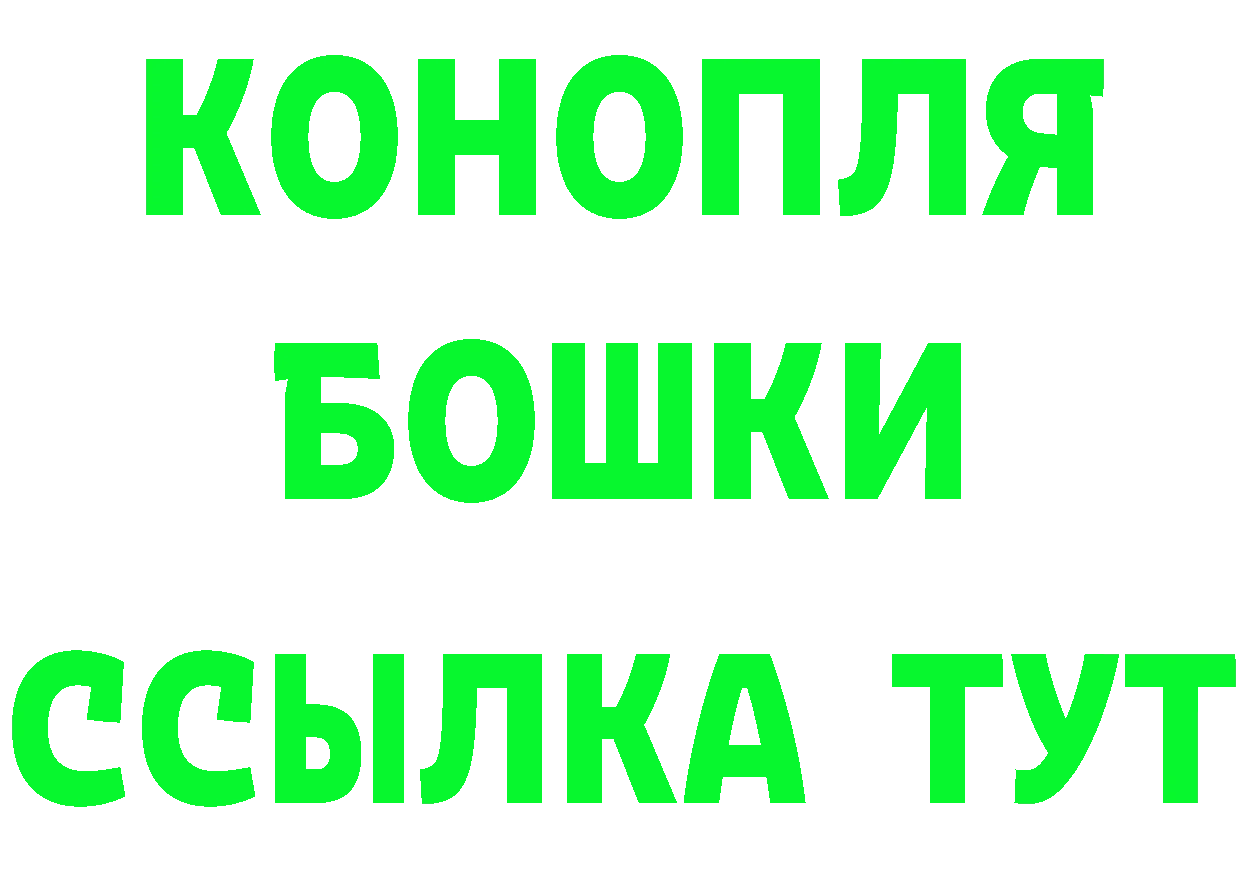 КОНОПЛЯ
БОШКИ
ССЫЛКА ТУТ